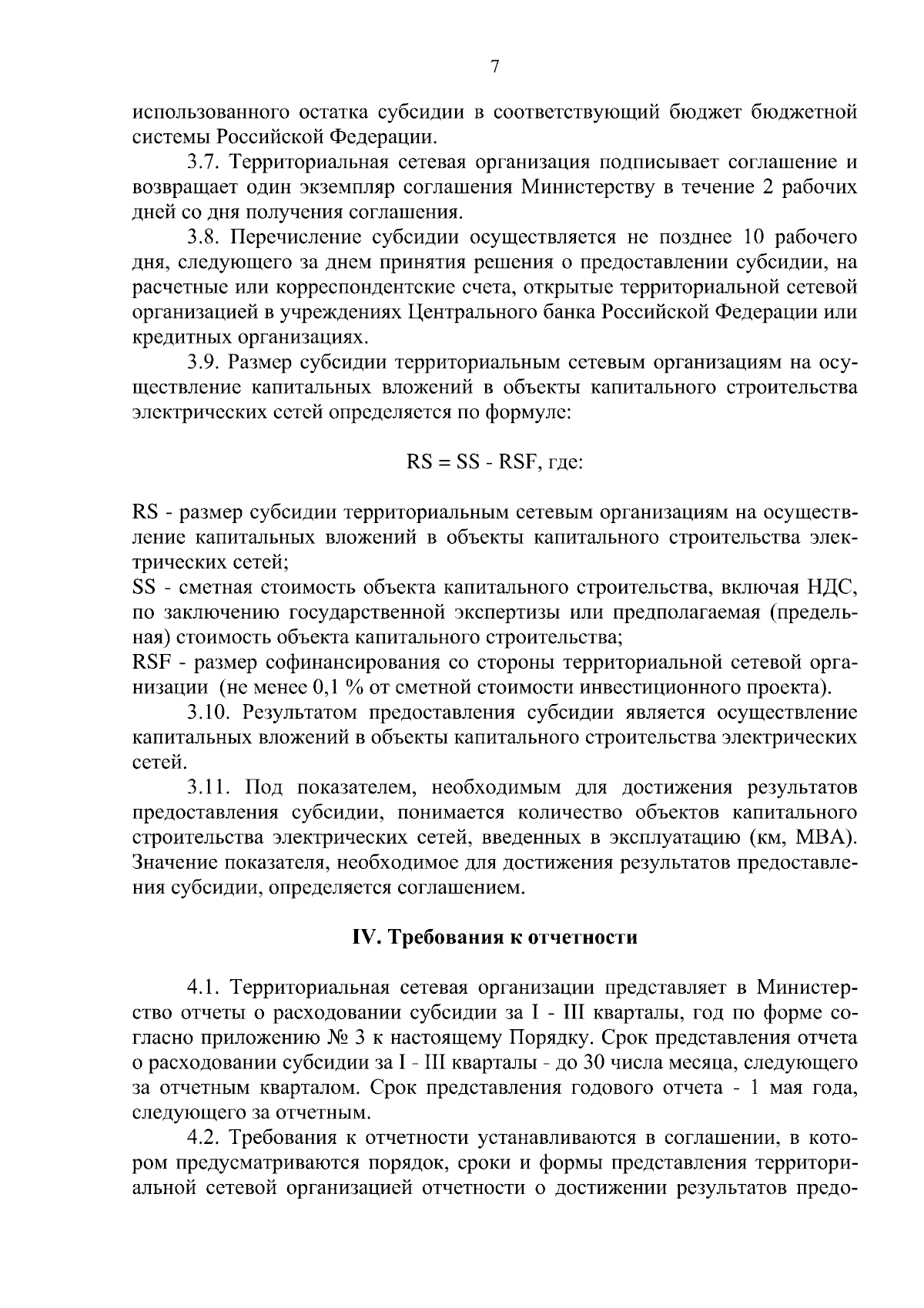 7

использованного остатка субсидии в соответствующий бюджет бюджетной системы Российской Федерации.

3.7. Территориальная сетевая организация подписывает соглашение и возвращает один экземпляр соглашения Министерству в течение 2 рабочих дней со дня получения соглашения.

3.8. Перечисление субсидии осуществляется не позднее 10 рабочего дня, следующего за днем принятия решения о предоставлении субсидии, на расчетные или корреспондентские счета, открытые территориальной сетевой организацией в учреждениях Центрального банка Российской Федерации или кредитных организациях.

3.9. Размер субсидии территориальным сетевым организациям на осуществление капитальных вложений в объекты капитального строительства электрических сетей определяется по формуле:

$RS = SS - RSF$, где:

RS - размер субсидии территориальным сетевым организациям на осуществление капитальных вложений в объекты капитального строительства электрических сетей;
SS - сметная стоимость объекта капитального строительства, включая НДС, по заключению государственной экспертизы или предполагаемая (предельная) стоимость объекта капитального строительства;
RSF - размер софинансирования со стороны территориальной сетевой организации (не менее 0,1 % от сметной стоимости инвестиционного проекта).

3.10. Результатом предоставления субсидии является осуществление капитальных вложений в объекты капитального строительства электрических сетей.

3.11. Под показателем, необходимым для достижения результатов предоставления субсидии, понимается количество объектов капитального строительства электрических сетей, введенных в эксплуатацию (км, МВА). Значение показателя, необходимое для достижения результатов предоставления субсидии, определяется соглашением.

IV. Требования к отчетности

4.1. Территориальная сетевая организации представляет в Министерство отчеты о расходовании субсидии за I - III кварталы, год по форме согласно приложению № 3 к настоящему Порядку. Срок представления отчета о расходовании субсидии за I - III кварталы - до 30 числа месяца, следующего за отчетным кварталом. Срок представления годового отчета - 1 мая года, следующего за отчетным.

4.2. Требования к отчетности устанавливаются в соглашении, в котором предусматриваются порядок, сроки и формы представления территориальной сетевой организацией отчетности о достижении результатов предо-